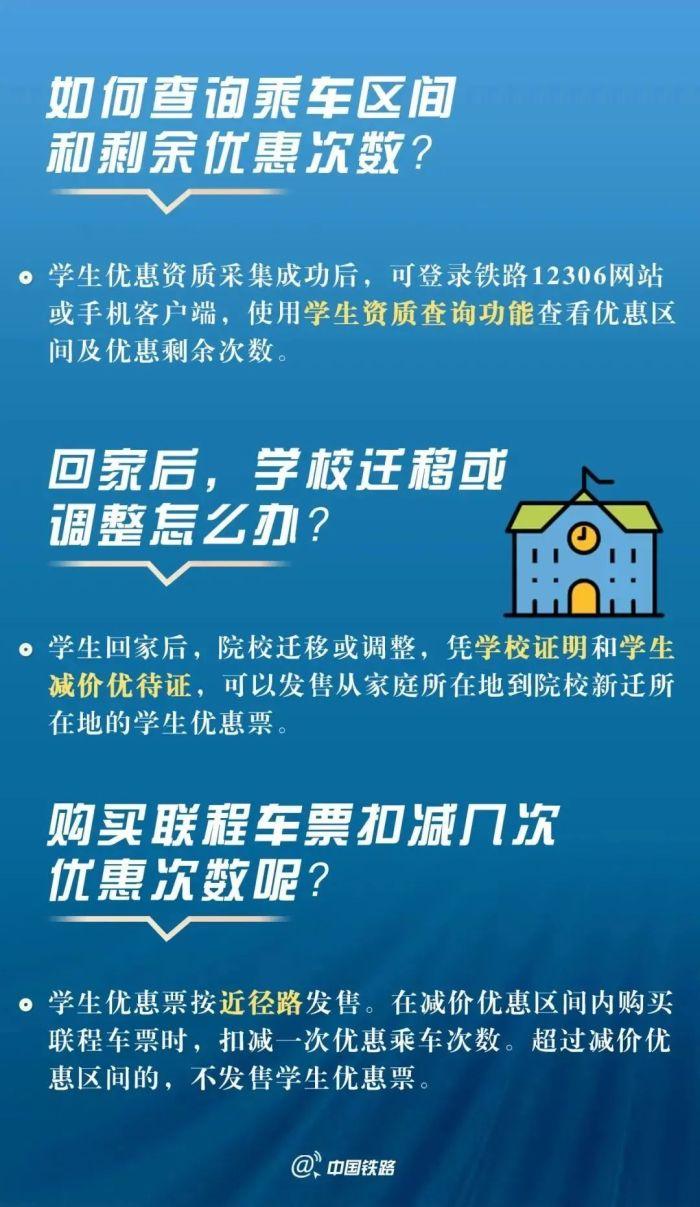 如何查询乘车区间和剩余优惠次数？

学生优惠资质采集成功后，可登录铁路12306网站或手机客户端，使用学生资质查询功能查看优惠区间及优惠剩余次数。

回家后，学校迁移或调整怎么办？

学生回家后，院校迁移或调整，凭学校证明和学生减价优待证，可以发售从家庭所在地到院校新迁所在地的学生优惠票。

购买联程车票扣减几次优惠次数呢？

学生优惠票按近径路发售。在减价优惠区间内购买联程车票时，扣减一次优惠乘车次数。超过减价优惠区间的，不发售学生优惠票。

@中国铁路